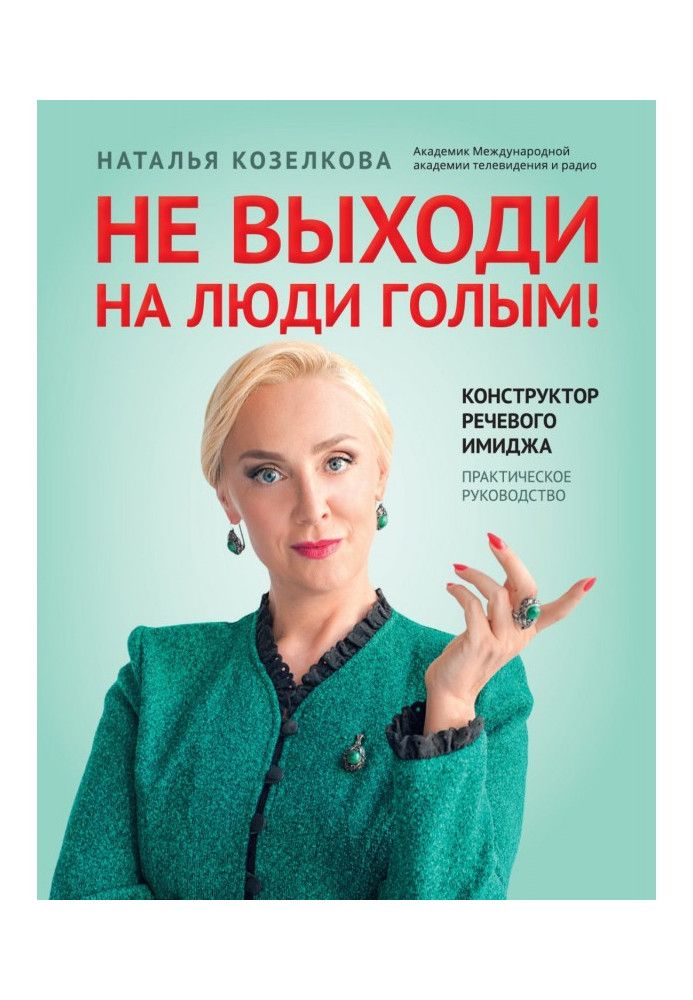 НАТАЛЬЯ КОЗЕЛКОВА

Академик Международной академии телевидения и радио

НЕ ВЫХОДИ НА ЛЮДИ ГОЛЫМ!

КОНСТРУКТОР РЕЧЕВОГО ИМИДЖА

ПРАКТИЧЕСКОЕ РУКОВОДСТВО